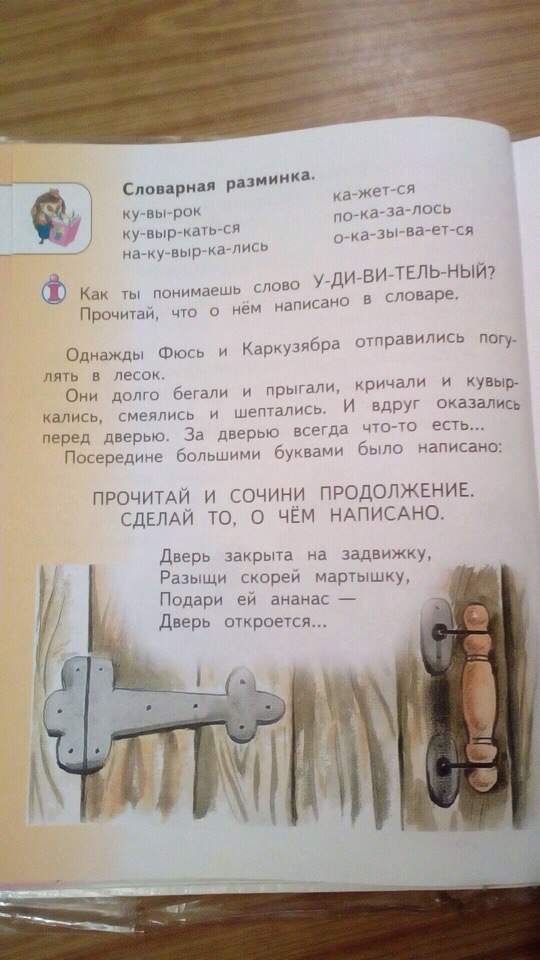 Словарная разминка.

ку-вы-рок
ку-выр-кать-ся
на-ку-выр-ка-лись

ка-жет-ся
по-ка-за-лось
о-ка-зы-ва-ет-ся

Как ты понимаешь слово У-ДИ-ВИ-ТЕЛЬ-НЫЙ? Прочитай, что о нём написано в словаре.

Однажды Фюсь и Каркузябра отправились погулять в лесок.

Они долго бегали и прыгали, кричали и кувыркались, смеялись и шептались. И вдруг оказались перед дверью. За дверью всегда что-то есть...

Посередине большими буквами было написано:

ПРОЧИТАЙ И СОЧИНИ ПРОДОЛЖЕНИЕ.
СДЕЛАЙ ТО, О ЧЁМ НАПИСАНО.

Дверь закрыта на задвижку,
Разыщи скорей мартышку,
Подари ей ананас —
Дверь откроется...